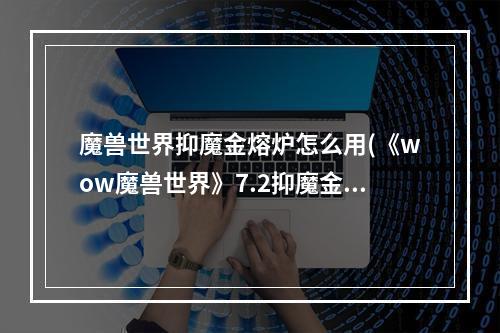 魔兽世界抑魔金熔炉怎么用(《wow魔兽世界》7.2抑魔金...